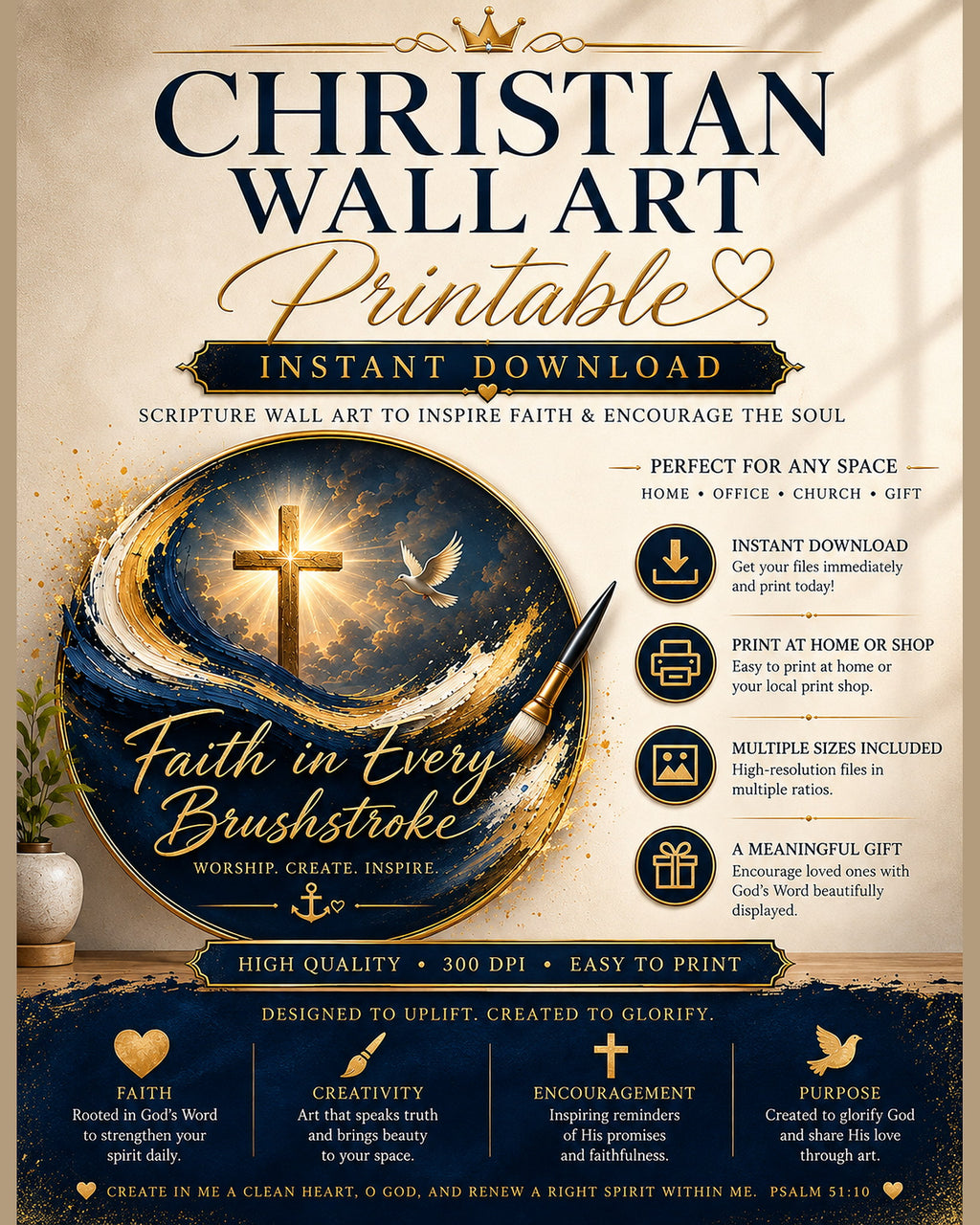 CHRISTIAN WALL ART

Printable

INSTANT DOWNLOAD

SCRIPTURE WALL ART TO INSPIRE FAITH & ENCOURAGE THE SOUL

Faith in Every Brushstroke

WORSHIP. CREATE. INSPIRE.

PERFECT FOR ANY SPACE

HOME • OFFICE • CHURCH • GIFT

INSTANT DOWNLOAD
Get your files immediately and print today!

PRINT AT HOME OR SHOP
Easy to print at home or your local print shop.

MULTIPLE SIZES INCLUDED
High-resolution files in multiple ratios.

A MEANINGFUL GIFT
Encourage loved ones with God's Word beautifully displayed.

HIGH QUALITY • 300 DPI • EASY TO PRINT

DESIGNED TO UPLIFT. CREATED TO GLORIFY.

FAITH
Rooted in God's Word to strengthen your spirit daily.

CREATIVITY
Art that speaks truth and brings beauty to your space.

ENCOURAGEMENT
Inspiring reminders of His promises and faithfulness.

PURPOSE
Created to glorify God and share His love through art.

CREATE IN ME A CLEAN HEART, O GOD, AND RENEW A RIGHT SPIRIT WITHIN ME. PSALM 51:10